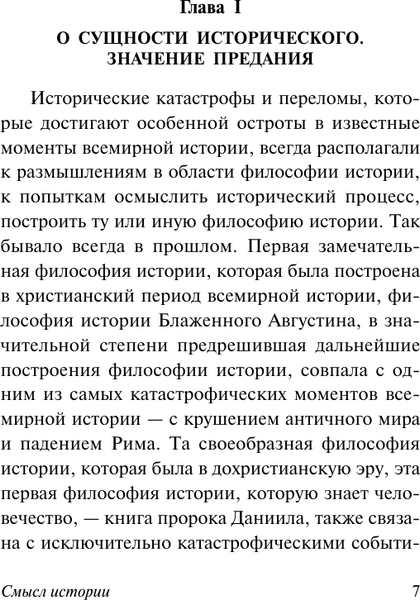 Глава I

О СУЩНОСТИ ИСТОРИЧЕСКОГО. ЗНАЧЕНИЕ ПРЕДАНИЯ

Исторические катастрофы и переломы, которые достигают особенной остроты в известные моменты всемирной истории, всегда располагали к размышлениям в области философии истории, к попыткам осмыслить исторический процесс, построить ту или иную философию истории. Так бывало всегда в прошлом. Первая замечательная философия истории, которая была построена в христианский период всемирной истории, философия истории Блаженного Августина, в значительной степени предрешившая дальнейшие построения философии истории, совпала с одним из самых катастрофических моментов всемирной истории — с крушением античного мира и падением Рима. Та своеобразная философия истории, которая была в дохристианскую эру, эта первая философия истории, которую знает человечество, — книга пророка Даниила, также связана с исключительно катастрофическими событи-

Смысл истории 7